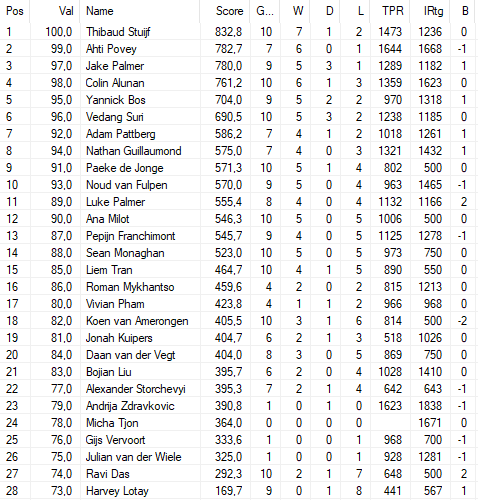 | Pos | Val | Name | Score | G... | W | D | L | TPR | IRtg | B |
|---|---|---|---|---|---|---|---|---|---|---|
| 1 | 100,0 | Thibaud Stuijf | 832,8 | 10 | 7 | 1 | 2 | 1473 | 1236 | 0 |
| 2 | 99,0 | Ahti Povey | 782,7 | 7 | 6 | 0 | 1 | 1644 | 1668 | -1 |
| 3 | 97,0 | Jake Palmer | 780,0 | 9 | 5 | 3 | 1 | 1289 | 1182 | 1 |
| 4 | 98,0 | Colin Alunan | 761,2 | 10 | 6 | 1 | 3 | 1359 | 1623 | 0 |
| 5 | 95,0 | Yannick Bos | 704,0 | 9 | 5 | 2 | 2 | 970 | 1318 | 1 |
| 6 | 96,0 | Vedang Suri | 690,5 | 10 | 5 | 3 | 2 | 1238 | 1185 | 0 |
| 7 | 92,0 | Adam Pattberg | 586,2 | 7 | 4 | 1 | 2 | 1018 | 1261 | 1 |
| 8 | 94,0 | Nathan Guillaumond | 575,0 | 7 | 4 | 0 | 3 | 1321 | 1432 | 1 |
| 9 | 91,0 | Paeke de Jonge | 571,3 | 10 | 5 | 1 | 4 | 802 | 500 | 0 |
| 10 | 93,0 | Noud van Fulpen | 570,0 | 9 | 5 | 0 | 4 | 963 | 1465 | -1 |
| 11 | 89,0 | Luke Palmer | 555,4 | 8 | 4 | 0 | 4 | 1132 | 1166 | 2 |
| 12 | 90,0 | Ana Milot | 546,3 | 10 | 5 | 0 | 5 | 1006 | 500 | 0 |
| 13 | 87,0 | Pepijn Franchimont | 545,7 | 9 | 4 | 0 | 5 | 1125 | 1278 | -1 |
| 14 | 88,0 | Sean Monaghan | 523,0 | 10 | 5 | 0 | 5 | 973 | 750 | 0 |
| 15 | 85,0 | Liem Tran | 464,7 | 10 | 4 | 1 | 5 | 890 | 550 | 0 |
| 16 | 86,0 | Roman Mykhantso | 459,6 | 4 | 2 | 0 | 2 | 815 | 1213 | 0 |
| 17 | 80,0 | Vivian Pham | 423,8 | 4 | 1 | 1 | 2 | 966 | 968 | 0 |
| 18 | 82,0 | Koen van Amerongen | 405,5 | 10 | 3 | 1 | 6 | 814 | 500 | -2 |
| 19 | 81,0 | Jonah Kuipers | 404,7 | 6 | 2 | 1 | 3 | 518 | 1026 | 0 |
| 20 | 84,0 | Daan van der Vegt | 404,0 | 8 | 3 | 0 | 5 | 869 | 750 | 0 |
| 21 | 83,0 | Bojian Liu | 395,7 | 6 | 2 | 0 | 4 | 1028 | 1410 | 0 |
| 22 | 77,0 | Alexander Storchevyi | 395,3 | 7 | 2 | 1 | 4 | 642 | 643 | -1 |
| 23 | 79,0 | Andrija Zdravkovic | 390,8 | 1 | 0 | 1 | 0 | 1623 | 1838 | -1 |
| 24 | 78,0 | Micha Tjon | 364,0 | 0 | 0 | 0 | 0 | | 1671 | 0 |
| 25 | 76,0 | Gijs Vervoort | 333,6 | 1 | 0 | 0 | 1 | 968 | 700 | -1 |
| 26 | 75,0 | Julian van der Wiele | 325,0 | 1 | 0 | 0 | 1 | 928 | 1281 | -1 |
| 27 | 74,0 | Ravi Das | 292,3 | 10 | 2 | 1 | 7 | 648 | 500 | 2 |
| 28 | 73,0 | Harvey Lotay | 169,7 | 9 | 0 | 1 | 8 | 441 | 567 | 1 |